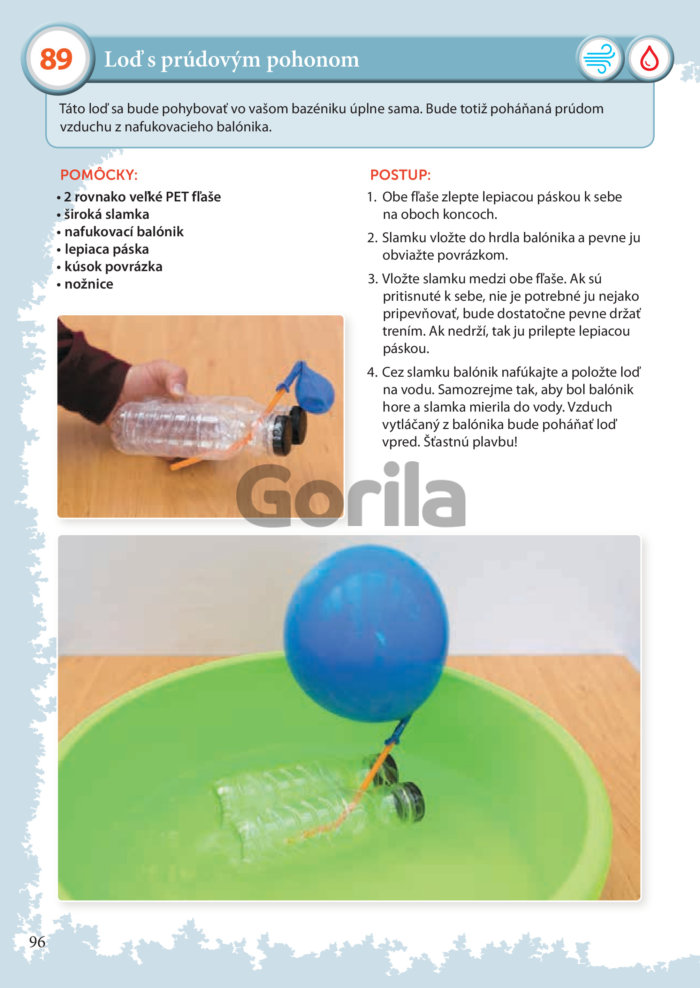 89 Loď s prúdovým pohonom

Táto loď sa bude pohybovať vo vašom bazéniku úplne sama. Bude totiž poháňaná prúdom vzduchu z nafukovacieho balónika.

POMÔCKY:
• 2 rovnako veľké PET fľaše
• široká slamka
• nafukovací balónik
• lepiaca páska
• kúsok povrázka
• nožnice

POSTUP:
1. Obe fľaše zlepte lepiacou páskou k sebe na oboch koncoch.
2. Slamku vložte do hrdla balónika a pevne ju obviažte povrázkom.
3. Vložte slamku medzi obe fľaše. Ak sú pritisnuté k sebe, nie je potrebné ju nejako pripevňovať, bude dostatočne pevne držať trením. Ak nedrží, tak ju prilepte lepiacou páskou.
4. Cez slamku balónik nafúkajte a položte loď na vodu. Samozrejme tak, aby bol balónik hore a slamka mierila do vody. Vzduch vytláčaný z balónika bude poháňať loď vpred. Šťastnú plavbu!

Gorila

96